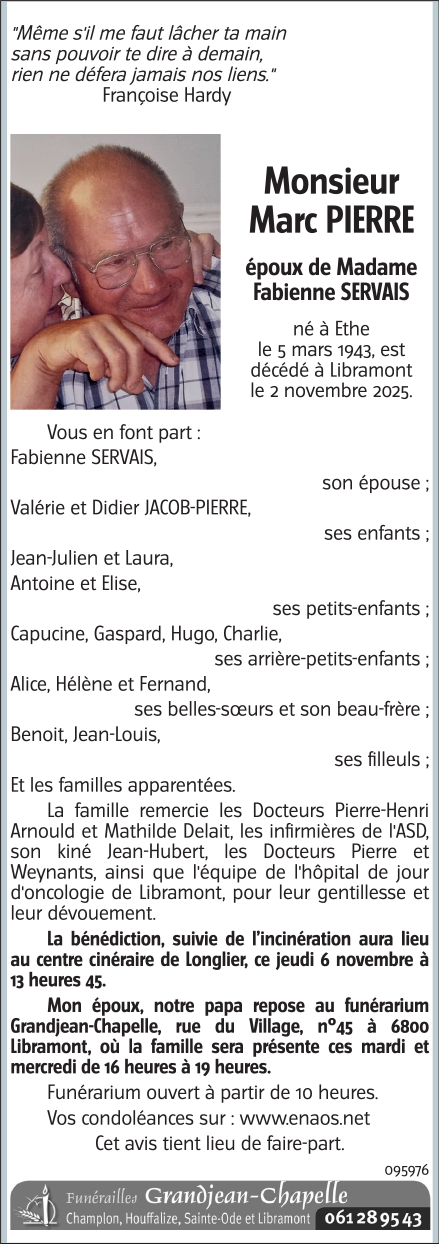 "Même s'il me faut lâcher ta main sans pouvoir te dire à demain, rien ne défera jamais nos liens."
Françoise Hardy

Monsieur
Marc PIERRE

époux de Madame
Fabienne SERVAIS

né à Ethe
le 5 mars 1943, est décédé à Libramont
le 2 novembre 2025.

Vous en font part :
Fabienne SERVAIS,
son épouse ;
Valérie et Didier JACOB-PIERRE,
ses enfants ;
Jean-Julien et Laura,
Antoine et Elise,
ses petits-enfants ;
Capucine, Gaspard, Hugo, Charlie,
ses arrière-petits-enfants ;
Alice, Hélène et Fernand,
ses belles-sœurs et son beau-frère ;
Benoit, Jean-Louis,
ses filleuls ;
Et les familles apparentées.

La famille remercie les Docteurs Pierre-Henri Arnould et Mathilde Delait, les infirmières de l'ASD, son kiné Jean-Hubert, les Docteurs Pierre et Weynants, ainsi que l'équipe de l'hôpital de jour d'oncologie de Libramont, pour leur gentillesse et leur dévouement.

La bénédiction, suivie de l'incinération aura lieu au centre cinéraire de Longlier, ce jeudi 6 novembre à 13 heures 45.

Mon époux, notre papa repose au funérarium Grandjean-Chapelle, rue du Village, n°45 à 6800 Libramont, où la famille sera présente ces mardi et mercredi de 16 heures à 19 heures.

Funérarium ouvert à partir de 10 heures.
Vos condoléances sur : www.enaos.net
Cet avis tient lieu de faire-part.

095976

Funérailles Grandjean-Chapelle
Champlon, Houffalize, Sainte-Ode et Libramont 061 28 95 43